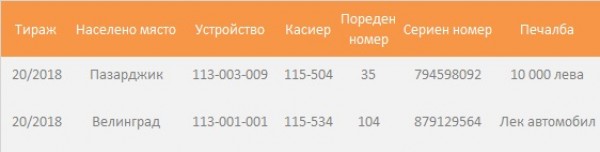 | Тираж | Населено място | Устройство | Касиер | Пореден номер | Сериен номер | Печалба |
|---|---|---|---|---|---|---|
| 20/2018 | Пазарджик | 113-003-009 | 115-504 | 35 | 794598092 | 10 000 лева |
| 20/2018 | Велинград | 113-001-001 | 115-534 | 104 | 879129564 | Лек автомобил |